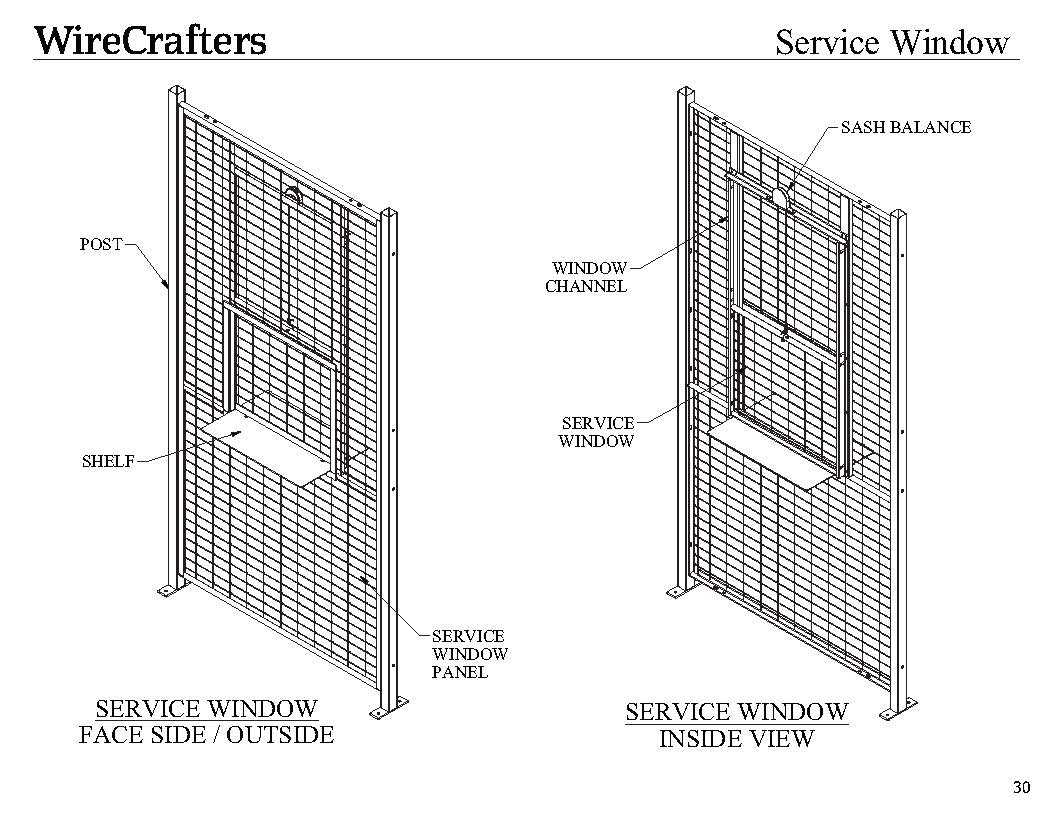 WireCrafters

Service Window

POST

SHELF

SERVICE WINDOW PANEL

SERVICE WINDOW
FACE SIDE / OUTSIDE

SASH BALANCE

WINDOW CHANNEL

SERVICE WINDOW

SERVICE WINDOW
INSIDE VIEW

30